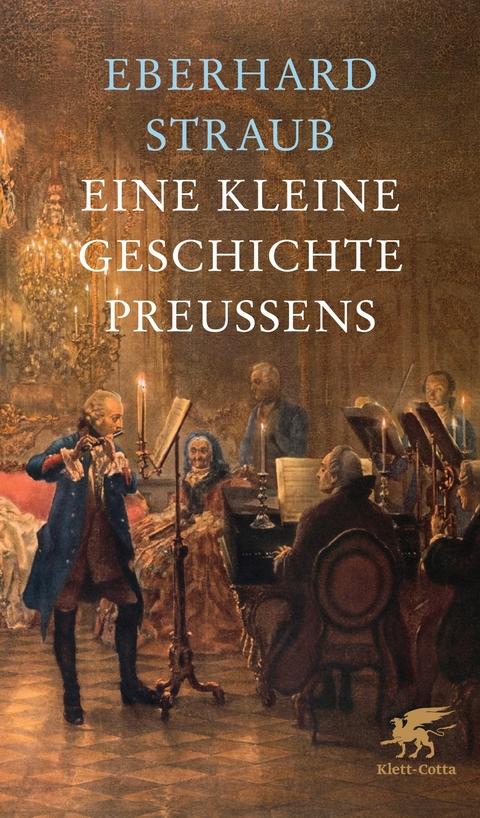 EBERHARD STRAUB

EINE KLEINE GESCHICHTE PREUSSENS

Klett-Cotta